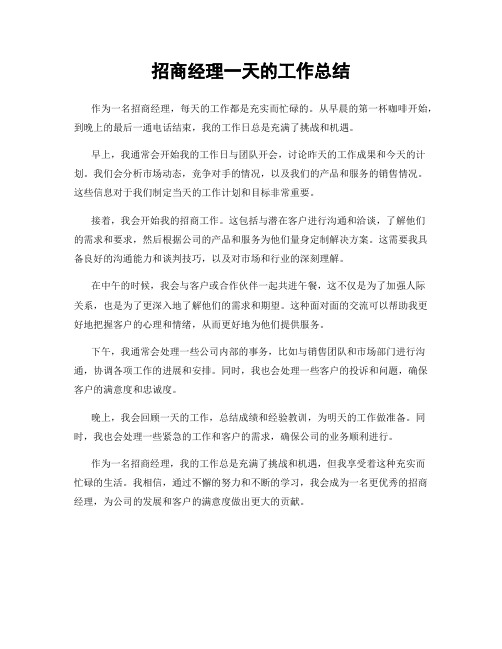 招商经理一天的工作总结

作为一名招商经理，每天的工作都是充实而忙碌的。从早晨的第一杯咖啡开始，到晚上的最后一通电话结束，我的工作日总是充满了挑战和机遇。

早上，我通常会开始我的工作日与团队开会，讨论昨天的工作成果和今天的计划。我们会分析市场动态，竞争对手的情况，以及我们的产品和服务的销售情况。这些信息对于我们制定当天的工作计划和目标非常重要。

接着，我会开始我的招商工作。这包括与潜在客户进行沟通和洽谈，了解他们的需求和要求，然后根据公司的产品和服务为他们量身定制解决方案。这需要我具备良好的沟通能力和谈判技巧，以及对市场和行业的深刻理解。

在中午的时候，我会与客户或合作伙伴一起共进午餐，这不仅是为了加强人际关系，也是为了更深入地了解他们的需求和期望。这种面对面的交流可以帮助我更好地把握客户的心理和情绪，从而更好地为他们提供服务。

下午，我通常会处理一些公司内部的事务，比如与销售团队和市场部门进行沟通，协调各项工作的进展和安排。同时，我也会处理一些客户的投诉和问题，确保客户的满意度和忠诚度。

晚上，我会回顾一天的工作，总结成绩和经验教训，为明天的工作做准备。同时，我也会处理一些紧急的工作和客户的需求，确保公司的业务顺利进行。

作为一名招商经理，我的工作总是充满了挑战和机遇，但我享受着这种充实而忙碌的生活。我相信，通过不懈的努力和不断的学习，我会成为一名更优秀的招商经理，为公司的发展和客户的满意度做出更大的贡献。